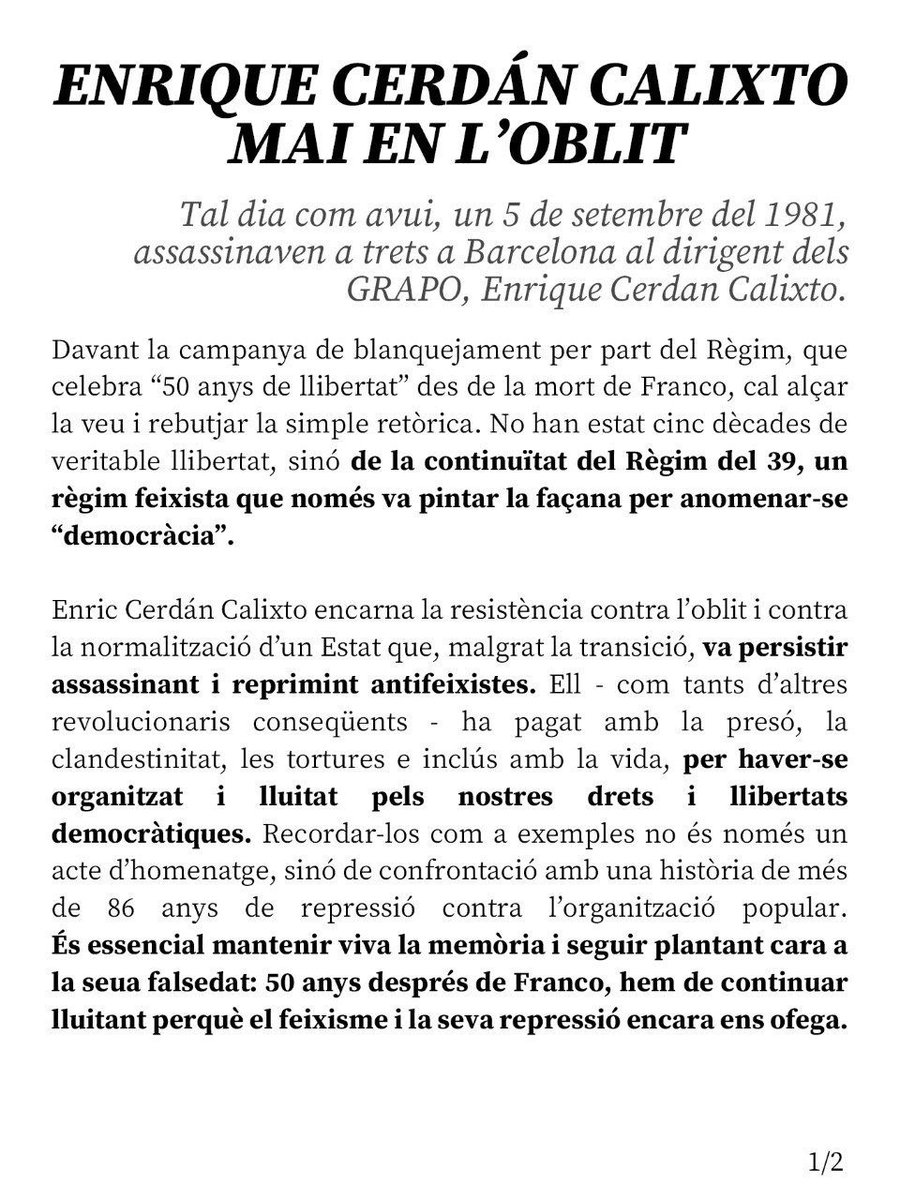 ENRIQUE CERDÁN CALIXTO MAI EN L'OBLIT

Tal dia com avui, un 5 de setembre del 1981, assassinaven a trets a Barcelona al dirigent dels GRAPO, Enrique Cerdan Calixto.

Davant la campanya de blanquejament per part del Règim, que celebra "50 anys de llibertat" des de la mort de Franco, cal alçar la veu i rebutjar la simple retòrica. No han estat cinc dècades de veritable llibertat, sinó de la continuïtat del Règim del 39, un règim feixista que només va pintar la façana per anomenar-se "democràcia".

Enric Cerdán Calixto encarna la resistència contra l'oblit i contra la normalització d'un Estat que, malgrat la transició, va persistir assassinant i reprimint antifeixistes. Ell - com tants d'altres revolucionaris conseqüents - ha pagat amb la presó, la clandestinitat, les tortures e inclús amb la vida, per haver-se organitzat i lluitat pels nostres drets i llibertats democràtiques. Recordar-los com a exemples no és només un acte d'homenatge, sinó de confrontació amb una història de més de 86 anys de repressió contra l'organització popular. És essencial mantenir viva la memòria i seguir plantant cara a la seua falsedat: 50 anys després de Franco, hem de continuar lluitant perquè el feixisme i la seva repressió encara ens ofega.

1/2